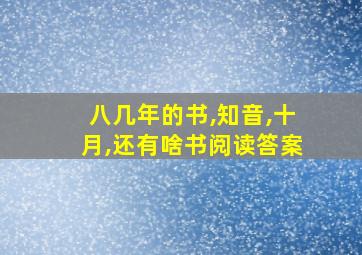 八几年的书,知音,十月,还有啥书阅读答案